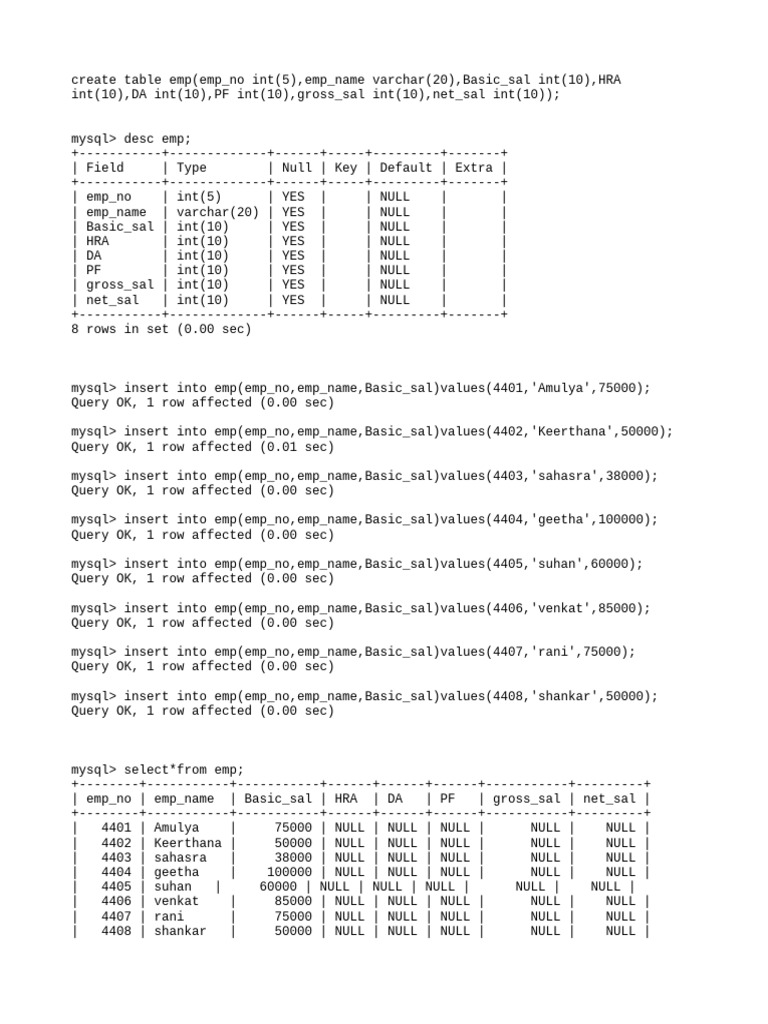 create table emp(emp_no int(5),emp_name varchar(20),Basic_sal int(10),HRA int(10),DA int(10),PF int(10),gross_sal int(10),net_sal int(10));

mysql> desc emp;

| Field | Type | Null | Key | Default | Extra |
|---|---|---|---|---|---|
| emp_no | int(5) | YES | | NULL | |
| emp_name | varchar(20) | YES | | NULL | |
| Basic_sal | int(10) | YES | | NULL | |
| HRA | int(10) | YES | | NULL | |
| DA | int(10) | YES | | NULL | |
| PF | int(10) | YES | | NULL | |
| gross_sal | int(10) | YES | | NULL | |
| net_sal | int(10) | YES | | NULL | |

8 rows in set (0.00 sec)

mysql> insert into emp(emp_no,emp_name,Basic_sal)values(4401,'Amulya',75000);
Query OK, 1 row affected (0.00 sec)

mysql> insert into emp(emp_no,emp_name,Basic_sal)values(4402,'Keerthana',50000);
Query OK, 1 row affected (0.01 sec)

mysql> insert into emp(emp_no,emp_name,Basic_sal)values(4403,'sahasra',38000);
Query OK, 1 row affected (0.00 sec)

mysql> insert into emp(emp_no,emp_name,Basic_sal)values(4404,'geetha',100000);
Query OK, 1 row affected (0.00 sec)

mysql> insert into emp(emp_no,emp_name,Basic_sal)values(4405,'suhan',60000);
Query OK, 1 row affected (0.00 sec)

mysql> insert into emp(emp_no,emp_name,Basic_sal)values(4406,'venkat',85000);
Query OK, 1 row affected (0.00 sec)

mysql> insert into emp(emp_no,emp_name,Basic_sal)values(4407,'rani',75000);
Query OK, 1 row affected (0.00 sec)

mysql> insert into emp(emp_no,emp_name,Basic_sal)values(4408,'shankar',50000);
Query OK, 1 row affected (0.00 sec)

mysql> select*from emp;

| emp_no | emp_name | Basic_sal | HRA | DA | PF | gross_sal | net_sal |
|---|---|---|---|---|---|---|---|
| 4401 | Amulya | 75000 | NULL | NULL | NULL | NULL | NULL |
| 4402 | Keerthana | 50000 | NULL | NULL | NULL | NULL | NULL |
| 4403 | sahasra | 38000 | NULL | NULL | NULL | NULL | NULL |
| 4404 | geetha | 100000 | NULL | NULL | NULL | NULL | NULL |
| 4405 | suhan | 60000 | NULL | NULL | NULL | NULL | NULL |
| 4406 | venkat | 85000 | NULL | NULL | NULL | NULL | NULL |
| 4407 | rani | 75000 | NULL | NULL | NULL | NULL | NULL |
| 4408 | shankar | 50000 | NULL | NULL | NULL | NULL | NULL |